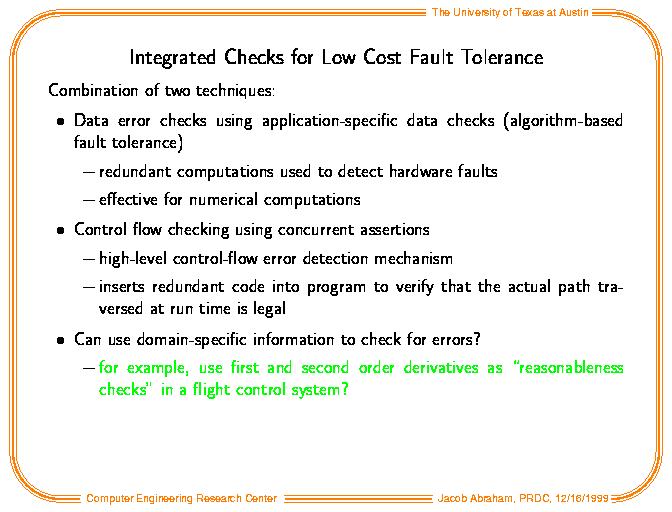 The University of Texas at Austin

Integrated Checks for Low Cost Fault Tolerance

Combination of two techniques:

• Data error checks using application-specific data checks (algorithm-based fault tolerance)

– redundant computations used to detect hardware faults

– effective for numerical computations

• Control flow checking using concurrent assertions

– high-level control-flow error detection mechanism

– inserts redundant code into program to verify that the actual path traversed at run time is legal

• Can use domain-specific information to check for errors?

– for example, use first and second order derivatives as "reasonableness checks" in a flight control system?

Computer Engineering Research Center

Jacob Abraham, PRDC, 12/16/1999